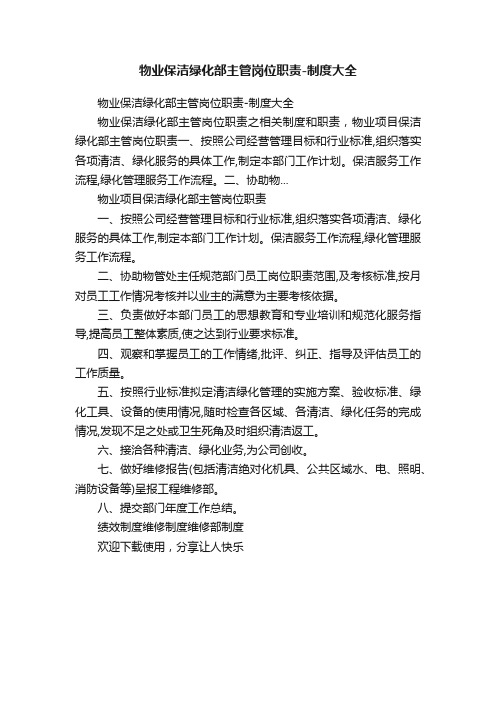 物业保洁绿化部主管岗位职责-制度大全

物业保洁绿化部主管岗位职责-制度大全

物业保洁绿化部主管岗位职责之相关制度和职责，物业项目保洁绿化部主管岗位职责一、按照公司经营管理目标和行业标准,组织落实各项清洁、绿化服务的具体工作,制定本部门工作计划。保洁服务工作流程,绿化管理服务工作流程。二、协助物...

物业项目保洁绿化部主管岗位职责

一、按照公司经营管理目标和行业标准,组织落实各项清洁、绿化服务的具体工作,制定本部门工作计划。保洁服务工作流程,绿化管理服务工作流程。

二、协助物管处主任规范部门员工岗位职责范围,及考核标准,按月对员工工作情况考核并以业主的满意为主要考核依据。

三、负责做好本部门员工的思想教育和专业培训和规范化服务指导,提高员工整体素质,使之达到行业要求标准。

四、观察和掌握员工的工作情绪,批评、纠正、指导及评估员工的工作质量。

五、按照行业标准拟定清洁绿化管理的实施方案、验收标准、绿化工具、设备的使用情况,随时检查各区域、各清洁、绿化任务的完成情况,发现不足之处或卫生死角及时组织清洁返工。

六、接洽各种清洁、绿化业务,为公司创收。

七、做好维修报告(包括清洁绝对化机具、公共区域水、电、照明、消防设备等)呈报工程维修部。

八、提交部门年度工作总结。

绩效制度维修制度维修部制度

欢迎下载使用，分享让人快乐